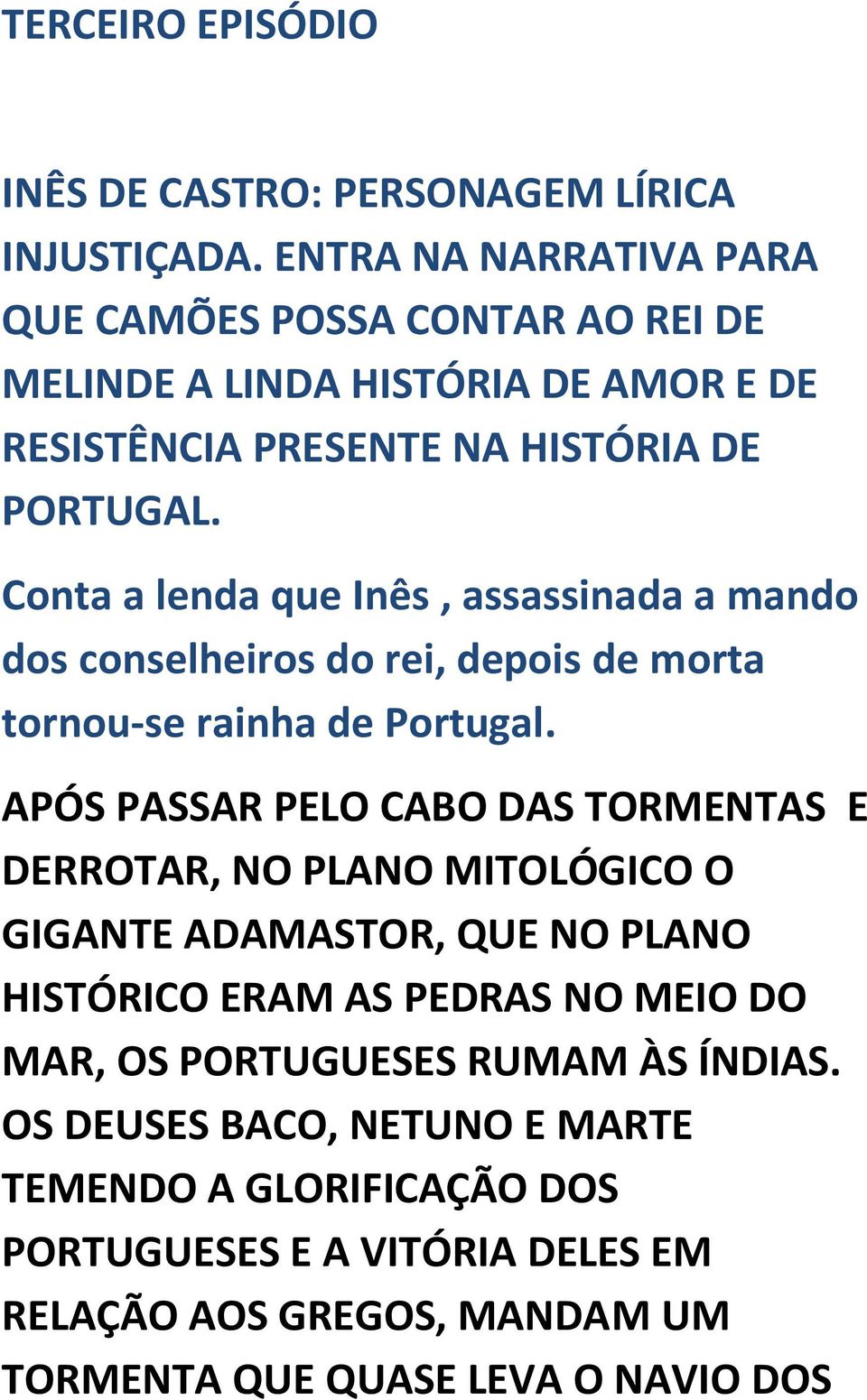 TERCEIRO EPISÓDIO

INÊS DE CASTRO: PERSONAGEM LÍRICA INJUSTIÇADA. ENTRA NA NARRATIVA PARA QUE CAMÕES POSSA CONTAR AO REI DE MELINDE A LINDA HISTÓRIA DE AMOR E DE RESISTÊNCIA PRESENTE NA HISTÓRIA DE PORTUGAL.

Conta a lenda que Inês , assassinada a mando dos conselheiros do rei, depois de morta tornou-se rainha de Portugal.

APÓS PASSAR PELO CABO DAS TORMENTAS E DERROTAR, NO PLANO MITOLÓGICO O GIGANTE ADAMASTOR, QUE NO PLANO HISTÓRICO ERAM AS PEDRAS NO MEIO DO MAR, OS PORTUGUESES RUMAM ÀS ÍNDIAS. OS DEUSES BACO, NETUNO E MARTE TEMENDO A GLORIFICAÇÃO DOS PORTUGUESES E A VITÓRIA DELES EM RELAÇÃO AOS GREGOS, MANDAM UM TORMENTA QUE QUASE LEVA O NAVIO DOS